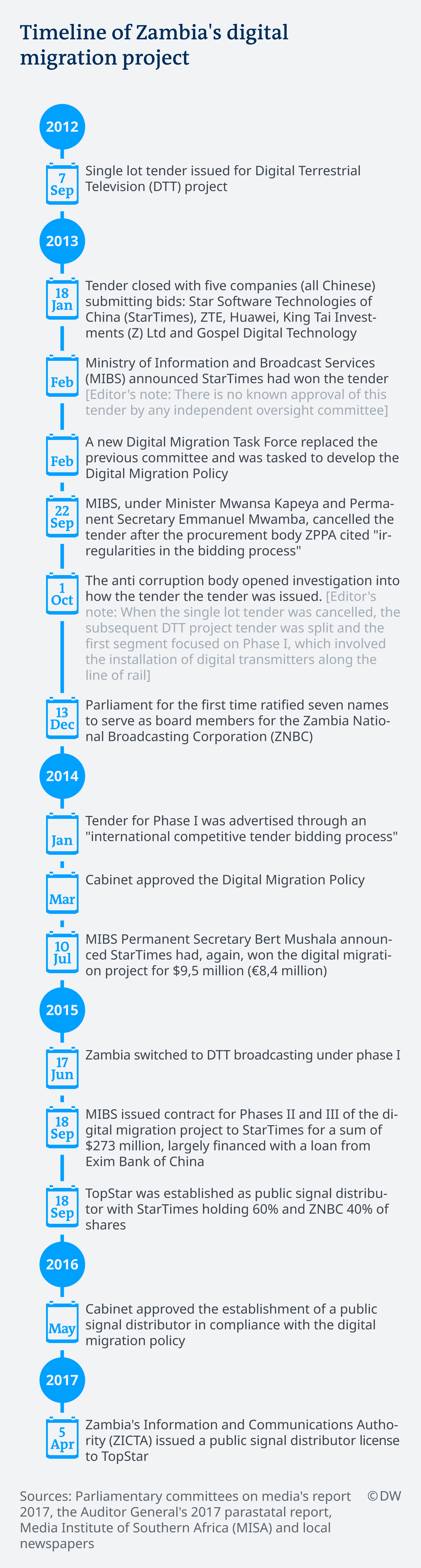 Timeline of Zambia's digital migration project

2012

7 Sep

Single lot tender issued for Digital Terrestrial Television (DTT) project

2013

18 Jan

Tender closed with five companies (all Chinese) submitting bids: Star Software Technologies of China (StarTimes), ZTE, Huawei, King Tai Investments (Z) Ltd and Gospel Digital Technology

Feb

Ministry of Information and Broadcast Services (MIBS) announced StarTimes had won the tender [Editor's note: There is no known approval of this tender by any independent oversight committee]

Feb

A new Digital Migration Task Force replaced the previous committee and was tasked to develop the Digital Migration Policy

22 Sep

MIBS, under Minister Mwansa Kapeya and Permanent Secretary Emmanuel Mwamba, cancelled the tender after the procurement body ZPPA cited "irregularities in the bidding process"

1 Oct

The anti corruption body opened investigation into how the tender the tender was issued. [Editor's note: When the single lot tender was cancelled, the subsequent DTT project tender was split and the first segment focused on Phase I, which involved the installation of digital transmitters along the line of rail]

13 Dec

Parliament for the first time ratified seven names to serve as board members for the Zambia National Broadcasting Corporation (ZNBC)

2014

Jan

Tender for Phase I was advertised through an "international competitive tender bidding process"

Mar

Cabinet approved the Digital Migration Policy

10 Jul

MIBS Permanent Secretary Bert Mushala announced StarTimes had, again, won the digital migration project for $9,5 million (€8,4 million)

2015

17 Jun

Zambia switched to DTT broadcasting under phase I

18 Sep

MIBS issued contract for Phases II and III of the digital migration project to StarTimes for a sum of $273 million, largely financed with a loan from Exim Bank of China

18 Sep

TopStar was established as public signal distributor with StarTimes holding 60% and ZNBC 40% of shares

2016

May

Cabinet approved the establishment of a public signal distributor in compliance with the digital migration policy

2017

5 Apr

Zambia's Information and Communications Authority (ZICTA) issued a public signal distributor license to TopStar

Sources: Parliamentary committees on media's report 2017, the Auditor General's 2017 parastatal report, Media Institute of Southern Africa (MISA) and local newspapers

©DW